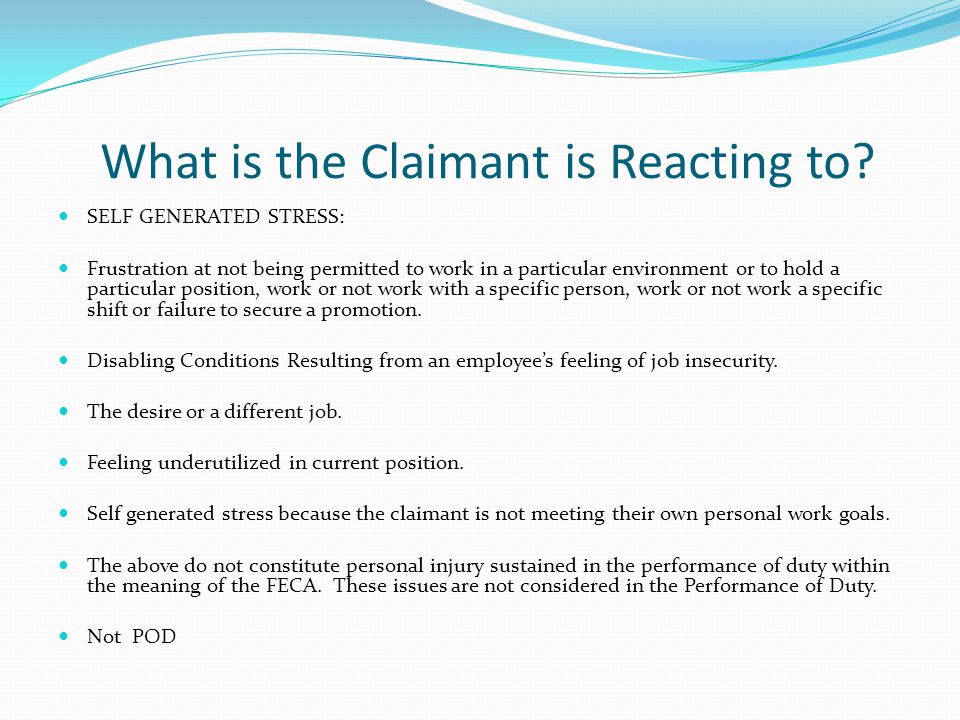 What is the Claimant is Reacting to?

- SELF GENERATED STRESS:
- Frustration at not being permitted to work in a particular environment or to hold a particular position, work or not work with a specific person, work or not work a specific shift or failure to secure a promotion.
- Disabling Conditions Resulting from an employee's feeling of job insecurity.
- The desire or a different job.
- Feeling underutilized in current position.
- Self generated stress because the claimant is not meeting their own personal work goals.
- The above do not constitute personal injury sustained in the performance of duty within the meaning of the FECA. These issues are not considered in the Performance of Duty.
- Not POD